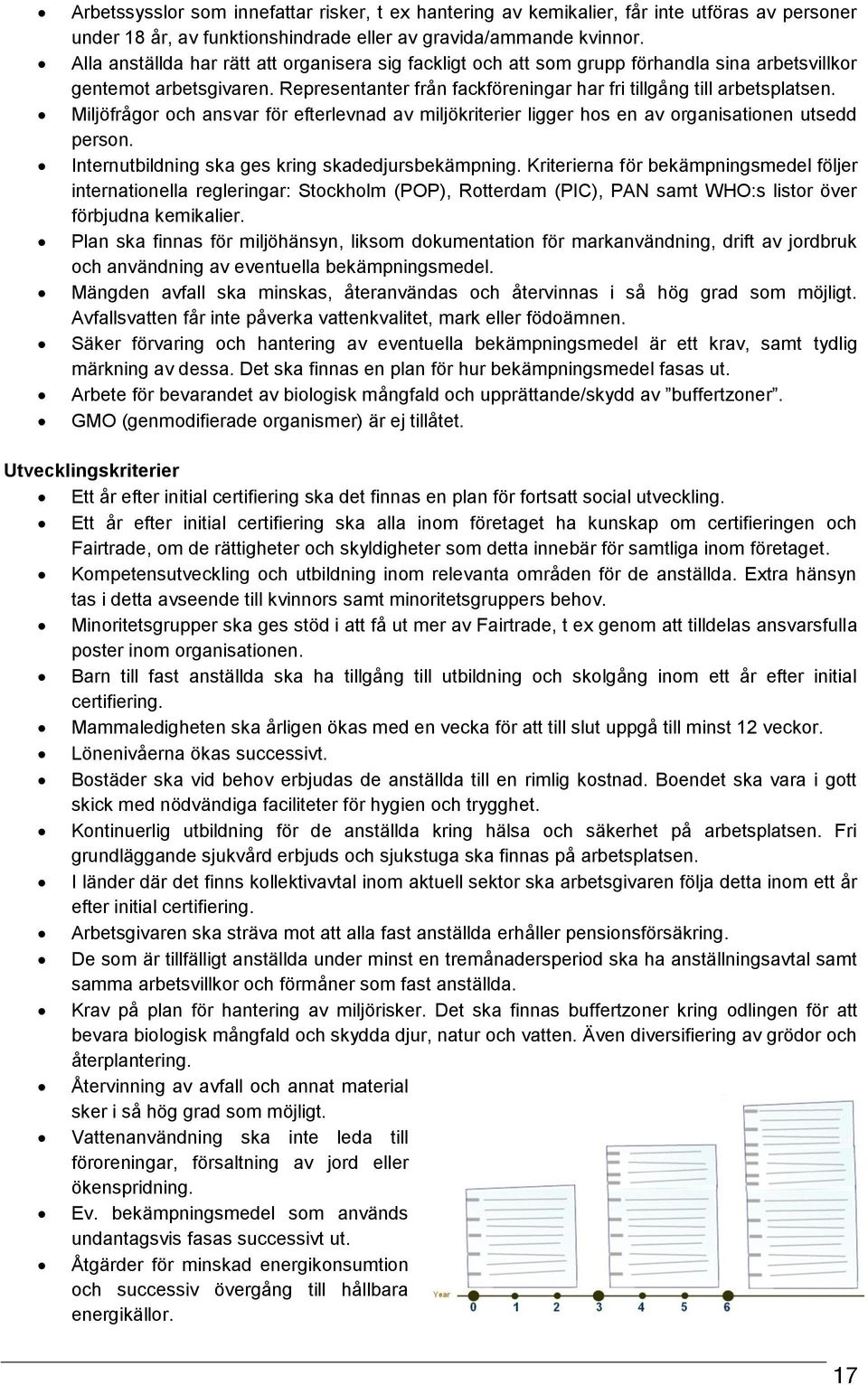 • Arbetssysslor som innefattar risker, t ex hantering av kemikalier, får inte utföras av personer under 18 år, av funktionshindrade eller av gravida/ammande kvinnor.
• Alla anställda har rätt att organisera sig fackligt och att som grupp förhandla sina arbetsvillkor gentemot arbetsgivaren. Representanter från fackföreningar har fri tillgång till arbetsplatsen.
• Miljöfrågor och ansvar för efterlevnad av miljökriterier ligger hos en av organisationen utsedd person.
• Internutbildning ska ges kring skadedjursbekämpning. Kriterierna för bekämpningsmedel följer internationella regleringar: Stockholm (POP), Rotterdam (PIC), PAN samt WHO:s listor över förbjudna kemikalier.
• Plan ska finnas för miljöhänsyn, liksom dokumentation för markanvändning, drift av jordbruk och användning av eventuella bekämpningsmedel.
• Mängden avfall ska minskas, återanvändas och återvinnas i så hög grad som möjligt. Avfallsvatten får inte påverka vattenkvalitet, mark eller födoämnen.
• Säker förvaring och hantering av eventuella bekämpningsmedel är ett krav, samt tydlig märkning av dessa. Det ska finnas en plan för hur bekämpningsmedel fasas ut.
• Arbete för bevarandet av biologisk mångfald och upprättande/skydd av ”buffertzoner”.
• GMO (genmodifierade organismer) är ej tillåtet.

Utvecklingskriterier
• Ett år efter initial certifiering ska det finnas en plan för fortsatt social utveckling.
• Ett år efter initial certifiering ska alla inom företaget ha kunskap om certifieringen och Fairtrade, om de rättigheter och skyldigheter som detta innebär för samtliga inom företaget.
• Kompetensutveckling och utbildning inom relevanta områden för de anställda. Extra hänsyn tas i detta avseende till kvinnors samt minoritetsgruppers behov.
• Minoritetsgrupper ska ges stöd i att få ut mer av Fairtrade, t ex genom att tilldelas ansvarsfulla poster inom organisationen.
• Barn till fast anställda ska ha tillgång till utbildning och skolgång inom ett år efter initial certifiering.
• Mammaledigheten ska årligen ökas med en vecka för att till slut uppgå till minst 12 veckor.
• Lönenivåerna ökas successivt.
• Bostäder ska vid behov erbjudas de anställda till en rimlig kostnad. Boendet ska vara i gott skick med nödvändiga faciliteter för hygien och trygghet.
• Kontinuerlig utbildning för de anställda kring hälsa och säkerhet på arbetsplatsen. Fri grundläggande sjukvård erbjuds och sjukstuga ska finnas på arbetsplatsen.
• I länder där det finns kollektivavtal inom aktuell sektor ska arbetsgivaren följa detta inom ett år efter initial certifiering.
• Arbetsgivaren ska sträva mot att alla fast anställda erhåller pensionsförsäkring.
• De som är tillfälligt anställda under minst en tremånadersperiod ska ha anställningsavtal samt samma arbetsvillkor och förmåner som fast anställda.
• Krav på plan för hantering av miljörisker. Det ska finnas buffertzoner kring odlingen för att bevara biologisk mångfald och skydda djur, natur och vatten. Även diversifiering av grödor och återplantering.
• Återvinning av avfall och annat material sker i så hög grad som möjligt.
• Vattenanvändning ska inte leda till föroreningar, försaltning av jord eller ökenspridning.
• Ev. bekämpningsmedel som används undantagsvis fasas successivt ut.
• Åtgärder för minskad energikonsumtion och successiv övergång till hållbara energikällor.

Year 0 1 2 3 4 5 6

17